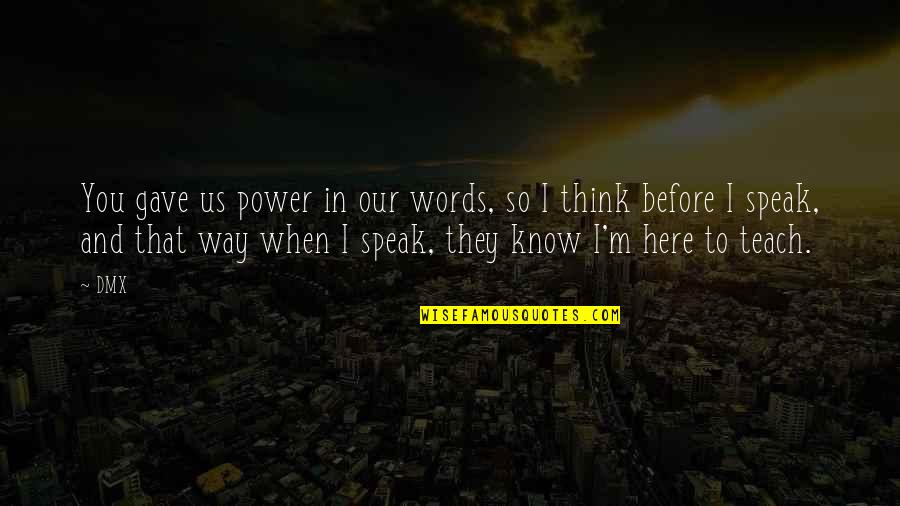 You gave us power in our words, so I think before I speak, and that way when I speak, they know I'm here to teach.

~ DMX

WISEFAMOUSQUOTES.COM